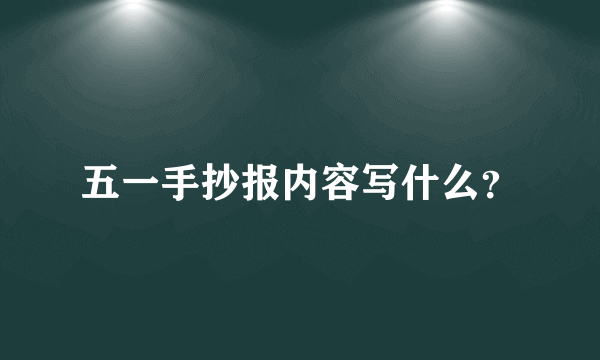 五一手抄报内容写什么?